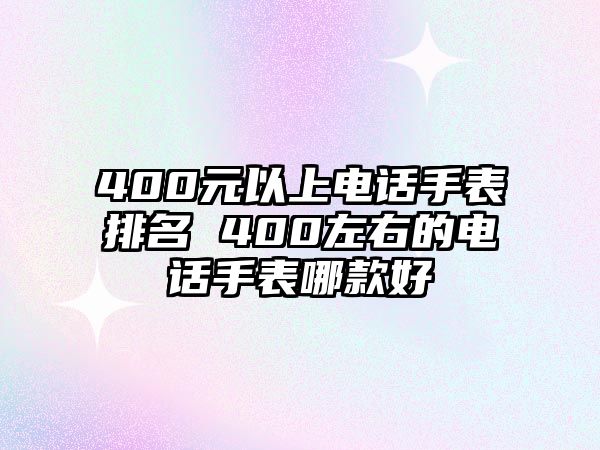 400元以上电话手表排名 400左右的电话手表哪款好